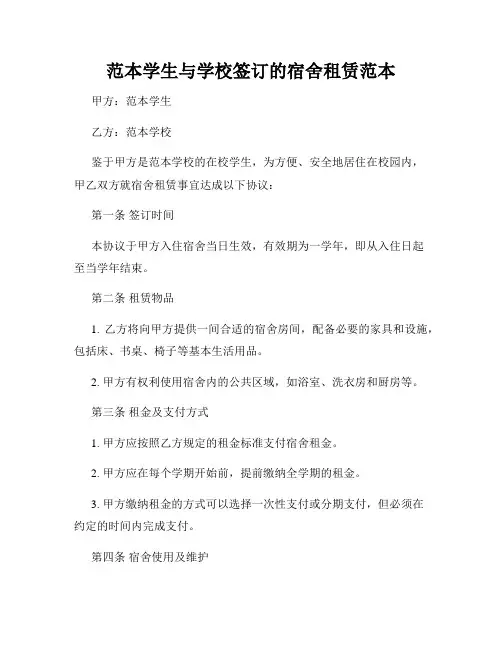 范本学生与学校签订的宿舍租赁范本

甲方：范本学生

乙方：范本学校

鉴于甲方是范本学校的在校学生，为方便、安全地居住在校园内，甲乙双方就宿舍租赁事宜达成以下协议：

第一条 签订时间

本协议于甲方入住宿舍当日生效，有效期为一学年，即从入住日起至当学年结束。

第二条 租赁物品

1. 乙方将向甲方提供一间合适的宿舍房间，配备必要的家具和设施，包括床、书桌、椅子等基本生活用品。

2. 甲方有权利使用宿舍内的公共区域，如浴室、洗衣房和厨房等。

第三条 租金及支付方式

1. 甲方应按照乙方规定的租金标准支付宿舍租金。

2. 甲方应在每个学期开始前，提前缴纳全学期的租金。

3. 甲方缴纳租金的方式可以选择一次性支付或分期支付，但必须在约定的时间内完成支付。

第四条 宿舍使用及维护